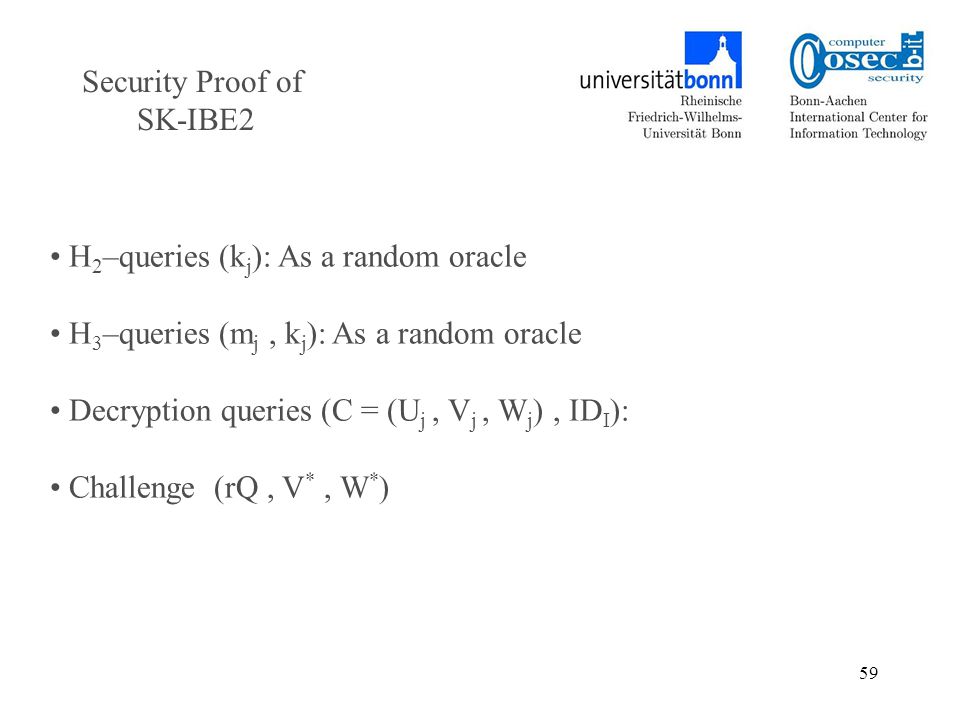 Security Proof of SK-IBE2

universitätbonn
Rheinische Friedrich-Wilhelms-Universität Bonn

computer
cosec b-it
security
Bonn-Aachen International Center for Information Technology

• $H_2$–queries ($k_j$): As a random oracle

• $H_3$–queries ($m_j$ , $k_j$): As a random oracle

• Decryption queries (C = ($U_j$ , $V_j$ , $W_j$) , $ID_I$):

• Challenge (rQ , $V^*$ , $W^*$)

59